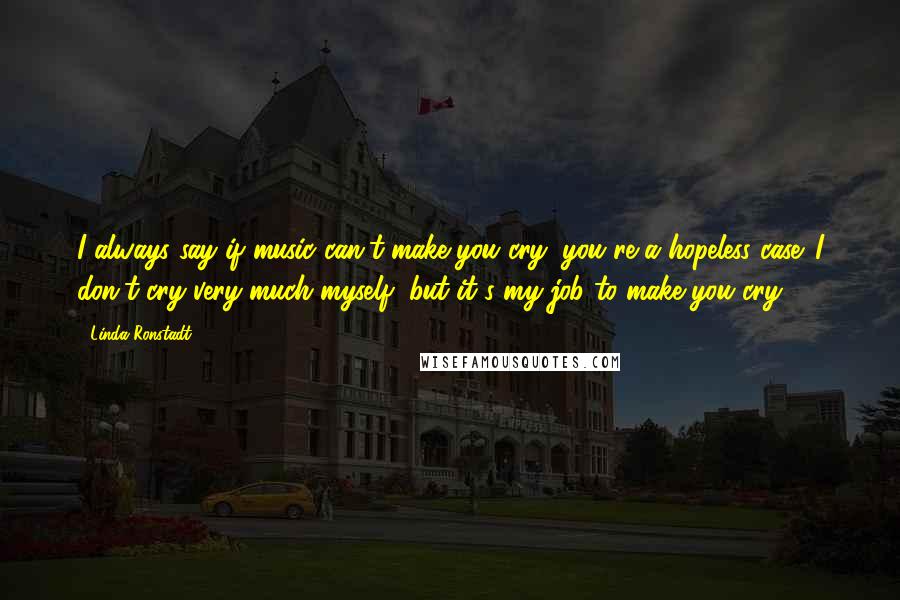 I always say if music can't make you cry, you're a hopeless case. I don't cry very much myself, but it's my job to make you cry.

Linda Ronstadt

WISEFAMOUSQUOTES.COM